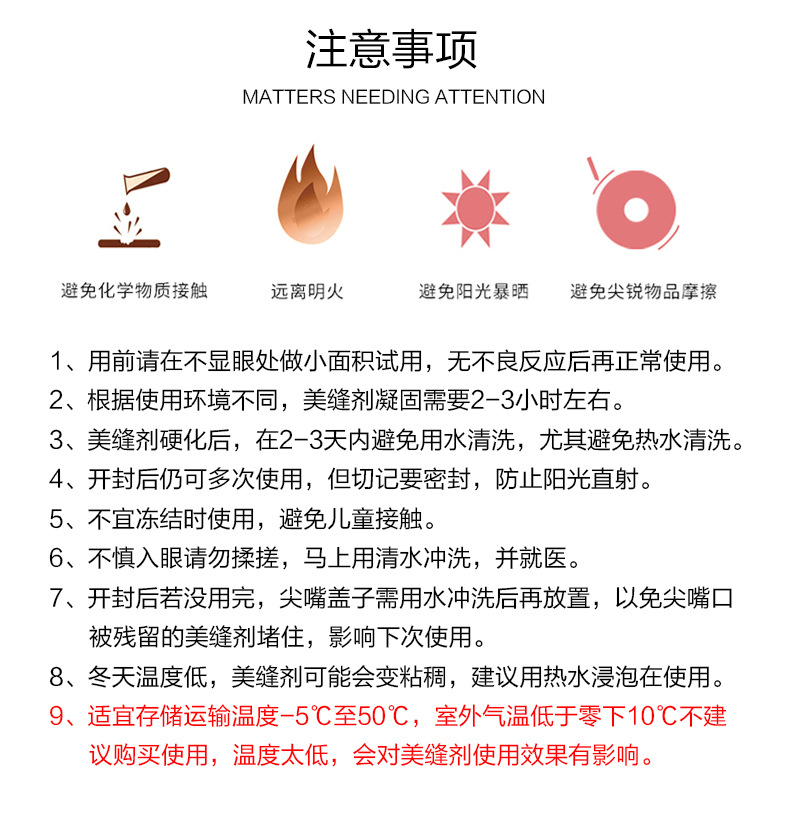 注意事项
MATTERS NEEDING ATTENTION

避免化学物质接触

远离明火

避免阳光暴晒

避免尖锐物品摩擦

1、用前请在不显眼处做小面积试用，无不良反应后再正常使用。

2、根据使用环境不同，美缝剂凝固需要2-3小时左右。

3、美缝剂硬化后，在2-3天内避免用水清洗，尤其避免热水清洗。

4、开封后仍可多次使用，但切记要密封，防止阳光直射。

5、不宜冻结时使用，避免儿童接触。

6、不慎入眼请勿揉搓，马上用清水冲洗，并就医。

7、开封后若没用完，尖嘴盖子需用水冲洗后再放置，以免尖嘴口被残留的美缝剂堵住，影响下次使用。

8、冬天温度低，美缝剂可能会变粘稠，建议用热水浸泡在使用。

9、适宜存储运输温度-5℃至50℃，室外气温低于零下10℃不建议购买使用，温度太低，会对美缝剂使用效果有影响。